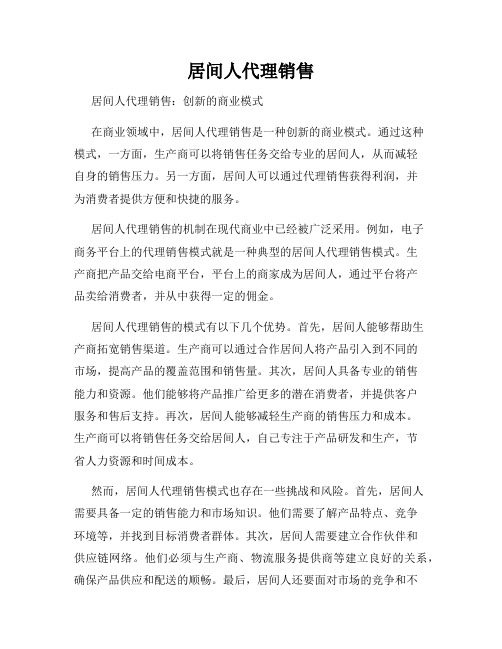 居间人代理销售

居间人代理销售：创新的商业模式

在商业领域中，居间人代理销售是一种创新的商业模式。通过这种模式，一方面，生产商可以将销售任务交给专业的居间人，从而减轻自身的销售压力。另一方面，居间人可以通过代理销售获得利润，并为消费者提供方便和快捷的服务。

居间人代理销售的机制在现代商业中已经被广泛采用。例如，电子商务平台上的代理销售模式就是一种典型的居间人代理销售模式。生产商把产品交给电商平台，平台上的商家成为居间人，通过平台将产品卖给消费者，并从中获得一定的佣金。

居间人代理销售的模式有以下几个优势。首先，居间人能够帮助生产商拓宽销售渠道。生产商可以通过合作居间人将产品引入到不同的市场，提高产品的覆盖范围和销售量。其次，居间人具备专业的销售能力和资源。他们能够将产品推广给更多的潜在消费者，并提供客户服务和售后支持。再次，居间人能够减轻生产商的销售压力和成本。生产商可以将销售任务交给居间人，自己专注于产品研发和生产，节省人力资源和时间成本。

然而，居间人代理销售模式也存在一些挑战和风险。首先，居间人需要具备一定的销售能力和市场知识。他们需要了解产品特点、竞争环境等，并找到目标消费者群体。其次，居间人需要建立合作伙伴和供应链网络。他们必须与生产商、物流服务提供商等建立良好的关系，确保产品供应和配送的顺畅。最后，居间人还要面对市场的竞争和不